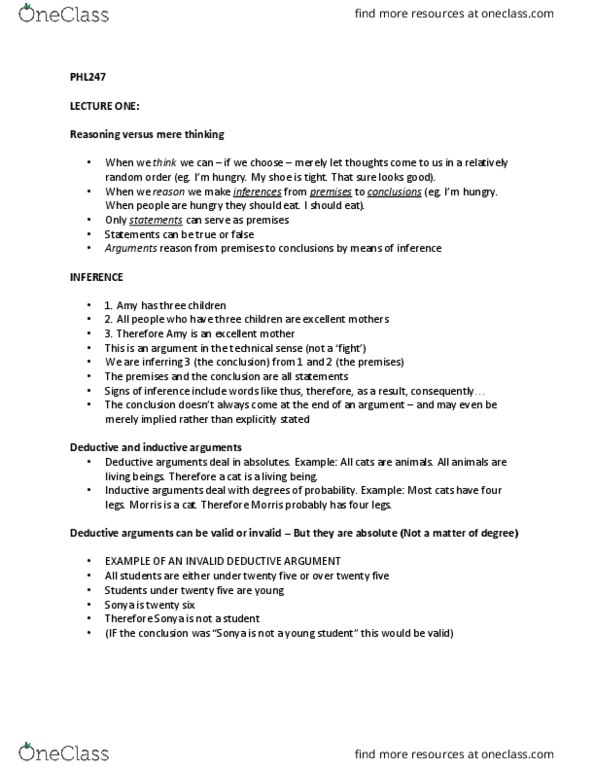 OneClass

find more resources at oneclass.com

PHL247

LECTURE ONE:

Reasoning versus mere thinking

• When we think we can – if we choose – merely let thoughts come to us in a relatively random order (eg. I'm hungry. My shoe is tight. That sure looks good).
• When we reason we make inferences from premises to conclusions (eg. I'm hungry. When people are hungry they should eat. I should eat).
• Only statements can serve as premises
• Statements can be true or false
• Arguments reason from premises to conclusions by means of inference

INFERENCE

• 1. Amy has three children
• 2. All people who have three children are excellent mothers
• 3. Therefore Amy is an excellent mother
• This is an argument in the technical sense (not a 'fight')
• We are inferring 3 (the conclusion) from 1 and 2 (the premises)
• The premises and the conclusion are all statements
• Signs of inference include words like thus, therefore, as a result, consequently…
• The conclusion doesn't always come at the end of an argument – and may even be merely implied rather than explicitly stated

Deductive and inductive arguments

• Deductive arguments deal in absolutes. Example: All cats are animals. All animals are living beings. Therefore a cat is a living being.
• Inductive arguments deal with degrees of probability. Example: Most cats have four legs. Morris is a cat. Therefore Morris probably has four legs.

Deductive arguments can be valid or invalid – But they are absolute (Not a matter of degree)

• EXAMPLE OF AN INVALID DEDUCTIVE ARGUMENT
• All students are either under twenty five or over twenty five
• Students under twenty five are young
• Sonya is twenty six
• Therefore Sonya is not a student
• (IF the conclusion was "Sonya is not a young student" this would be valid)

OneClass

find more resources at oneclass.com